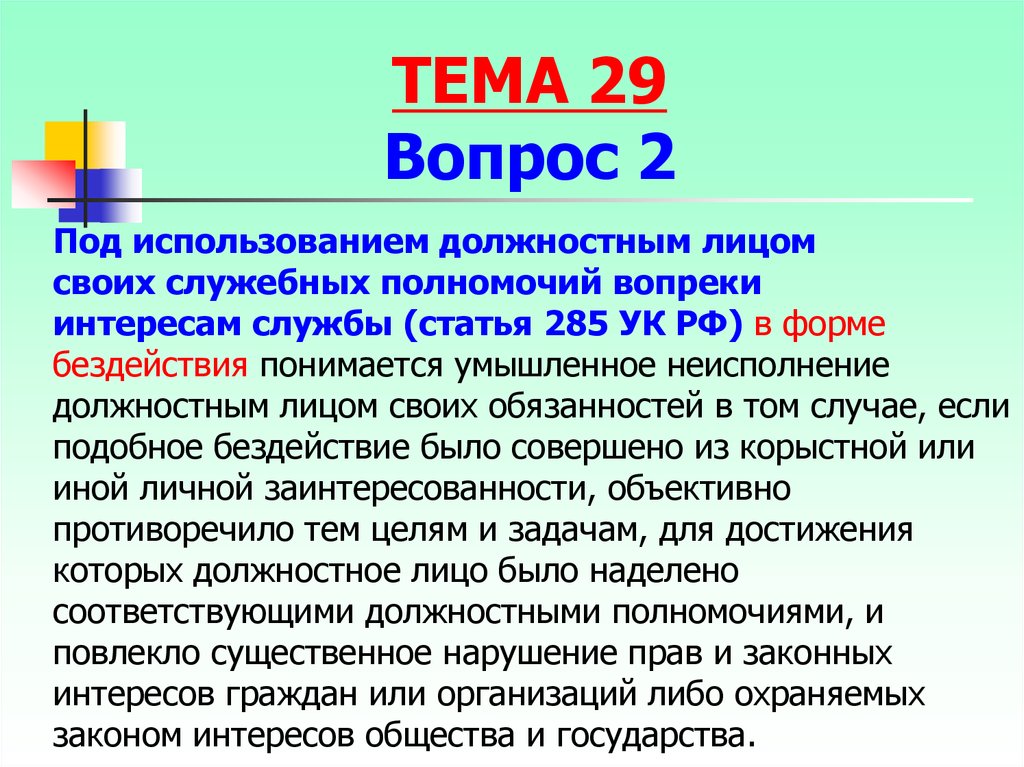 ТЕМА 29
Вопрос 2

Под использованием должностным лицом своих служебных полномочий вопреки интересам службы (статья 285 УК РФ) в форме бездействия понимается умышленное неисполнение должностным лицом своих обязанностей в том случае, если подобное бездействие было совершено из корыстной или иной личной заинтересованности, объективно противоречило тем целям и задачам, для достижения которых должностное лицо было наделено соответствующими должностными полномочиями, и повлекло существенное нарушение прав и законных интересов граждан или организаций либо охраняемых законом интересов общества и государства.